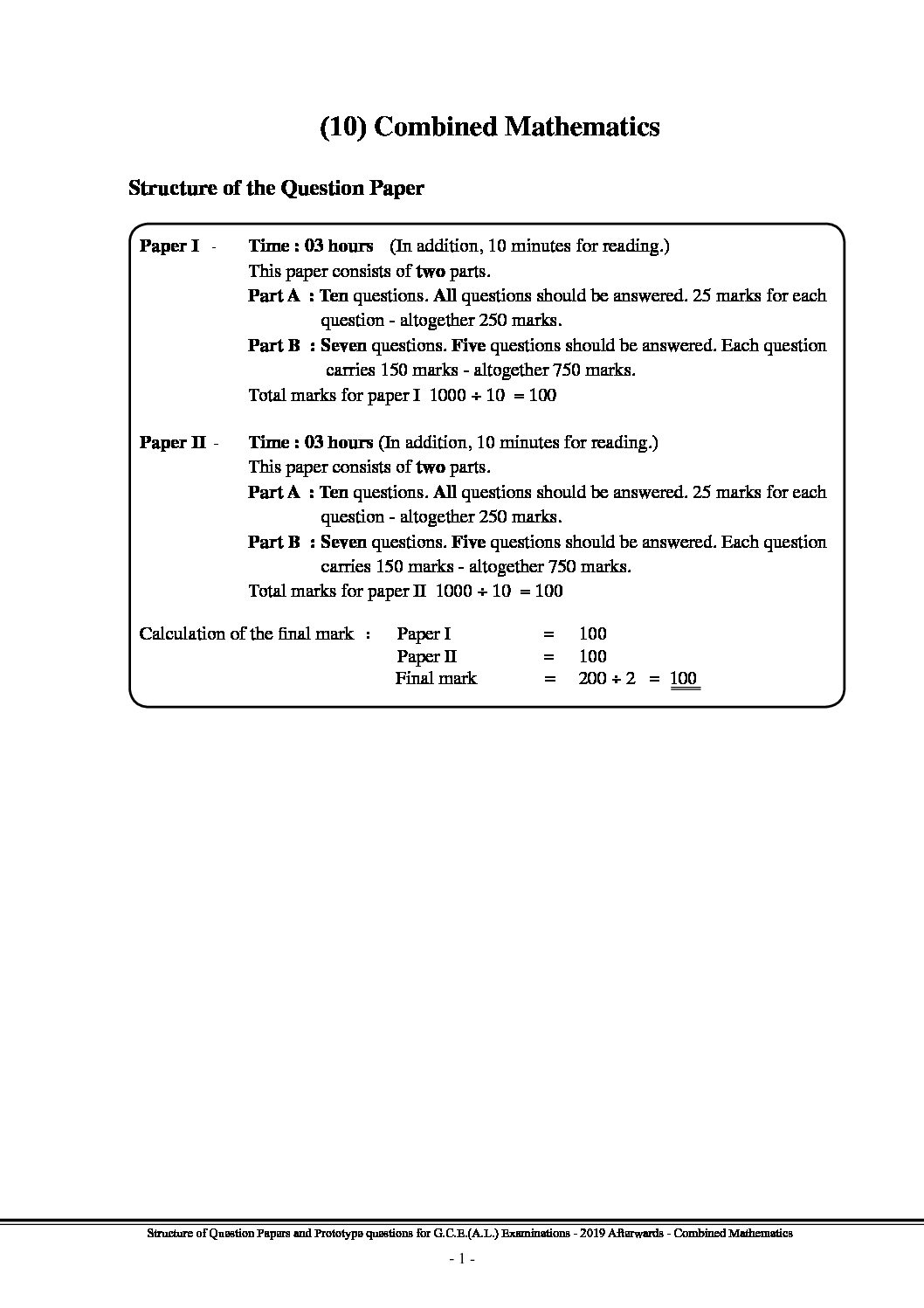 (10) Combined Mathematics

Structure of the Question Paper

Paper I - Time : 03 hours (In addition, 10 minutes for reading.)
This paper consists of two parts.
Part A : Ten questions. All questions should be answered. 25 marks for each question - altogether 250 marks.
Part B : Seven questions. Five questions should be answered. Each question carries 150 marks - altogether 750 marks.
Total marks for paper I $1000 \div 10 = 100$

Paper II - Time : 03 hours (In addition, 10 minutes for reading.)
This paper consists of two parts.
Part A : Ten questions. All questions should be answered. 25 marks for each question - altogether 250 marks.
Part B : Seven questions. Five questions should be answered. Each question carries 150 marks - altogether 750 marks.
Total marks for paper II $1000 \div 10 = 100$

Calculation of the final mark : Paper I = 100
Paper II = 100
Final mark = $200 \div 2 = 100$

Structure of Question Papers and Prototype questions for G.C.E.(A.L.) Examinations - 2019 Afterwards - Combined Mathematics

- 1 -